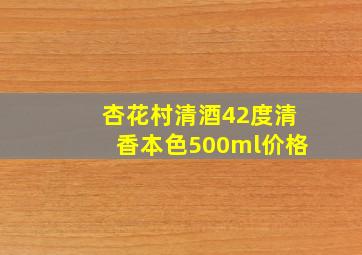 杏花村清酒42度清香本色500ml价格